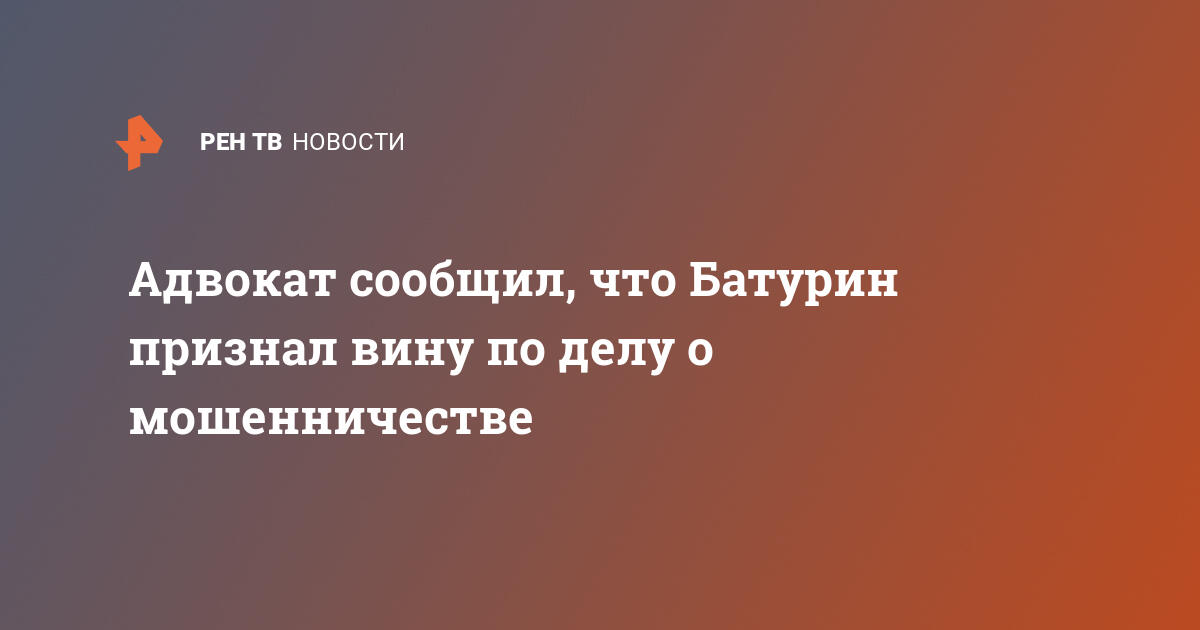 РЕН ТВ НОВОСТИ

Адвокат сообщил, что Батурин признал вину по делу о мошенничестве